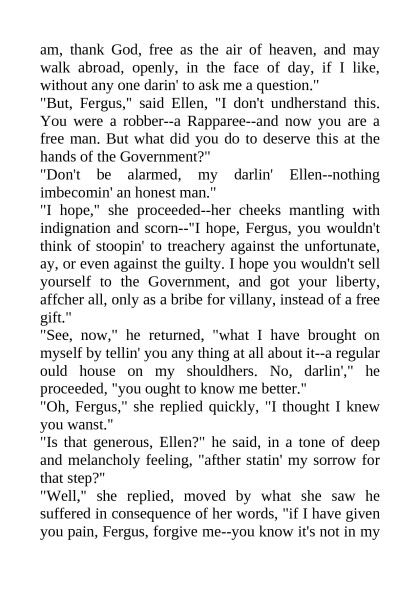 am, thank God, free as the air of heaven, and may walk abroad, openly, in the face of day, if I like, without any one darin' to ask me a question."

"But, Fergus," said Ellen, "I don't undherstand this. You were a robber--a Rapparee--and now you are a free man. But what did you do to deserve this at the hands of the Government?"

"Don't be alarmed, my darlin' Ellen--nothing imbecomin' an honest man."

"I hope," she proceeded--her cheeks mantling with indignation and scorn--"I hope, Fergus, you wouldn't think of stoopin' to treachery against the unfortunate, ay, or even against the guilty. I hope you wouldn't sell yourself to the Government, and got your liberty, affcher all, only as a bribe for villany, instead of a free gift."

"See, now," he returned, "what I have brought on myself by tellin' you any thing at all about it--a regular ould house on my shouldhers. No, darlin'," he proceeded, "you ought to know me better."

"Oh, Fergus," she replied quickly, "I thought I knew you wanst."

"Is that generous, Ellen?" he said, in a tone of deep and melancholy feeling, "afther statin' my sorrow for that step?"

"Well," she replied, moved by what she saw he suffered in consequence of her words, "if I have given you pain, Fergus, forgive me--you know it's not in my